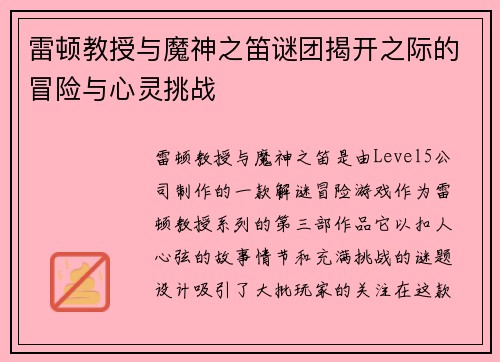 雷顿教授与魔神之笛谜团揭开之际的冒险与心灵挑战

雷顿教授与魔神之笛是由Level5公司制作的一款解谜冒险游戏作为雷顿教授系列的第三部作品它以扣人心弦的故事情节和充满挑战的谜题设计吸引了大批玩家的关注在这款